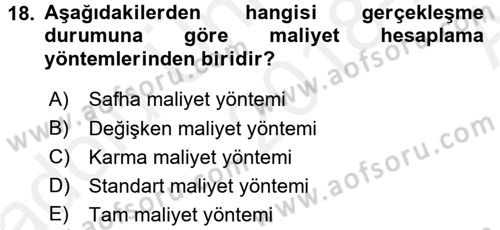 18. Aşağıdakilerden hangisi gerçekleşme durumuna göre maliyet hesaplama yöntemlerinden biridir?

A) Safha maliyet yöntemi
B) Değişken maliyet yöntemi
C) Karma maliyet yöntemi
D) Standart maliyet yöntemi
E) Tam maliyet yöntemi

www.aofsoru.com
www.aofsoru.com
www.aofsoru.com
www.aofsoru.com